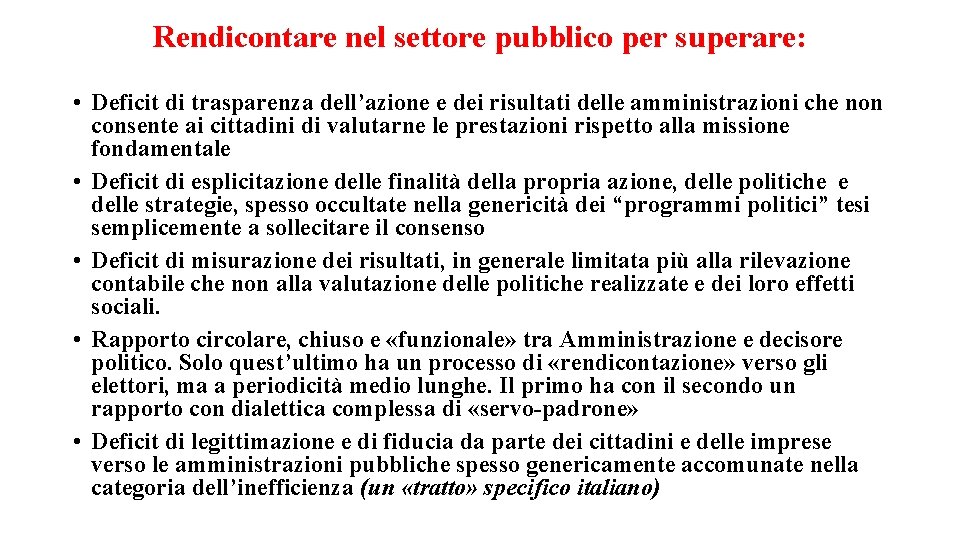 Rendicontare nel settore pubblico per superare:

• Deficit di trasparenza dell’azione e dei risultati delle amministrazioni che non consente ai cittadini di valutarne le prestazioni rispetto alla missione fondamentale
• Deficit di esplicitazione delle finalità della propria azione, delle politiche e delle strategie, spesso occultate nella genericità dei “programmi politici” tesi semplicemente a sollecitare il consenso
• Deficit di misurazione dei risultati, in generale limitata più alla rilevazione contabile che non alla valutazione delle politiche realizzate e dei loro effetti sociali.
• Rapporto circolare, chiuso e «funzionale» tra Amministrazione e decisore politico. Solo quest’ultimo ha un processo di «rendicontazione» verso gli elettori, ma a periodicità medio lunghe. Il primo ha con il secondo un rapporto con dialettica complessa di «servo-padrone»
• Deficit di legittimazione e di fiducia da parte dei cittadini e delle imprese verso le amministrazioni pubbliche spesso genericamente accomunate nella categoria dell’inefficienza (un «tratto» specifico italiano)